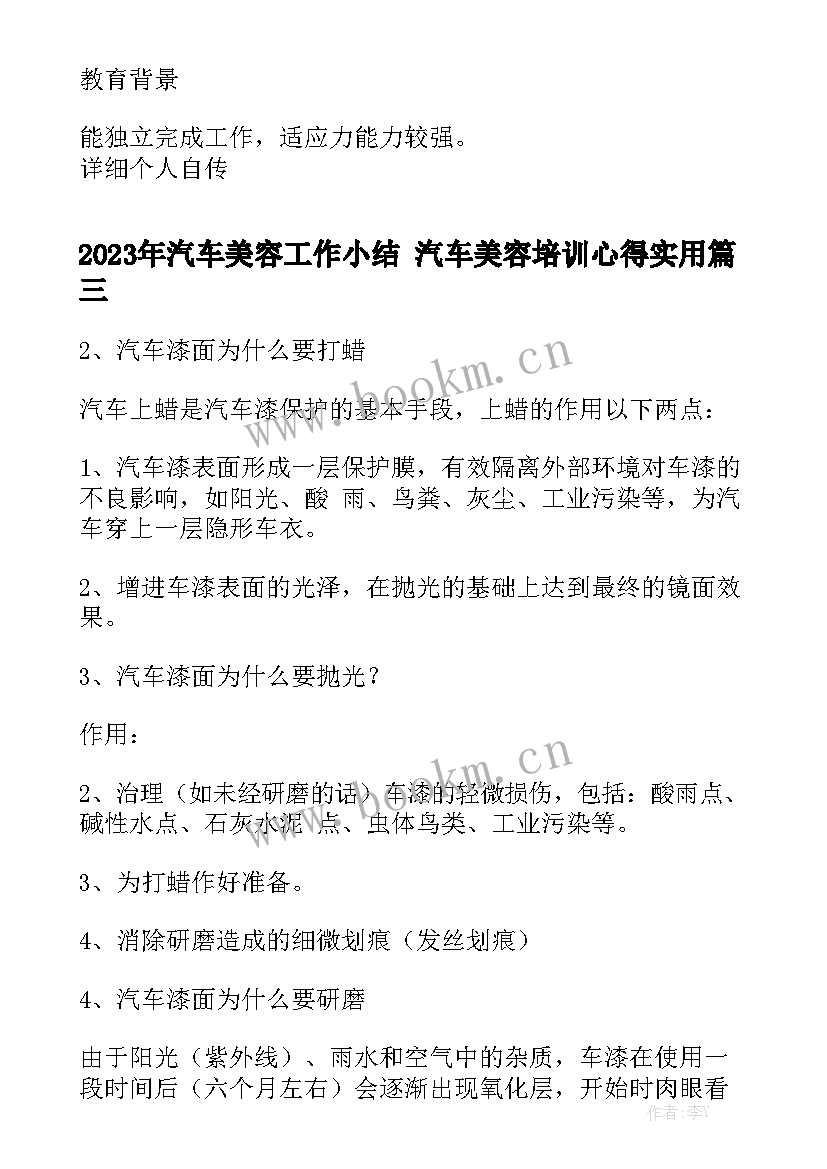 教育背景

能独立完成工作，适应力能力较强。
详细个人自传

2023年汽车美容工作小结 汽车美容培训心得实用篇三

2、汽车漆面为什么要打蜡

汽车上蜡是汽车漆保护的基本手段，上蜡的作用以下两点：

1、汽车漆表面形成一层保护膜，有效隔离外部环境对车漆的不良影响，如阳光、酸 雨、鸟粪、灰尘、工业污染等，为汽车穿上一层隐形车衣。

2、增进车漆表面的光泽，在抛光的基础上达到最终的镜面效果。

3、汽车漆面为什么要抛光？

作用：

2、治理（如未经研磨的话）车漆的轻微损伤，包括：酸雨点、碱性水点、石灰水泥 点、虫体鸟类、工业污染等。

3、为打蜡作好准备。

4、消除研磨造成的细微划痕（发丝划痕）

4、汽车漆面为什么要研磨

由于阳光（紫外线）、雨水和空气中的杂质，车漆在使用一段时间后（六个月左右）会逐渐出现氧化层，开始时肉眼看

www.bookm.cn
www.bookm.cn
作者：李Y